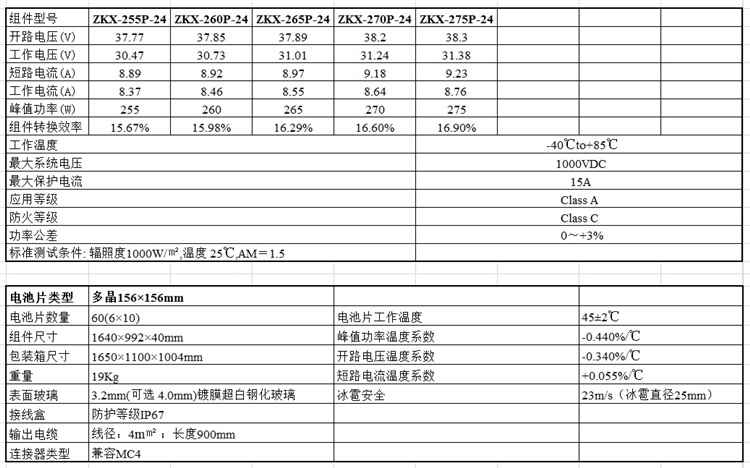 | 组件型号 | ZKX-255P-24 | ZKX-260P-24 | ZKX-265P-24 | ZKX-270P-24 | ZKX-275P-24 |
|---|---|---|---|---|---|
| 开路电压(V) | 37.77 | 37.85 | 37.89 | 38.2 | 38.3 |
| 工作电压(V) | 30.47 | 30.73 | 31.01 | 31.24 | 31.38 |
| 短路电流(A) | 8.89 | 8.92 | 8.97 | 9.18 | 9.23 |
| 工作电流(A) | 8.37 | 8.46 | 8.55 | 8.64 | 8.76 |
| 峰值功率(W) | 255 | 260 | 265 | 270 | 275 |
| 组件转换效率 | 15.67% | 15.98% | 16.29% | 16.60% | 16.90% |

| | |
|---|---|
| 工作温度 | -40℃to+85℃ |
| 最大系统电压 | 1000VDC |
| 最大保护电流 | 15A |
| 应用等级 | Class A |
| 防火等级 | Class C |
| 功率公差 | 0～+3% |
| 标准测试条件: 辐照度1000W/㎡,温度 25℃,AM＝1.5 | |

| 电池片类型 | 多晶156×156mm | | |
|---|---|---|---|
| 电池片数量 | 60(6×10) | 电池片工作温度 | 45±2℃ |
| 组件尺寸 | 1640×992×40mm | 峰值功率温度系数 | -0.440%/℃ |
| 包装箱尺寸 | 1650×1100×1004mm | 开路电压温度系数 | -0.340%/℃ |
| 重量 | 19Kg | 短路电流温度系数 | +0.055%/℃ |
| 表面玻璃 | 3.2mm(可选 4.0mm)镀膜超白钢化玻璃 | 冰雹安全 | 23m/s（冰雹直径25mm） |
| 接线盒 | 防护等级IP67 | | |
| 输出电缆 | 线径：4m㎡；长度900mm | | |
| 连接器类型 | 兼容MC4 | | |